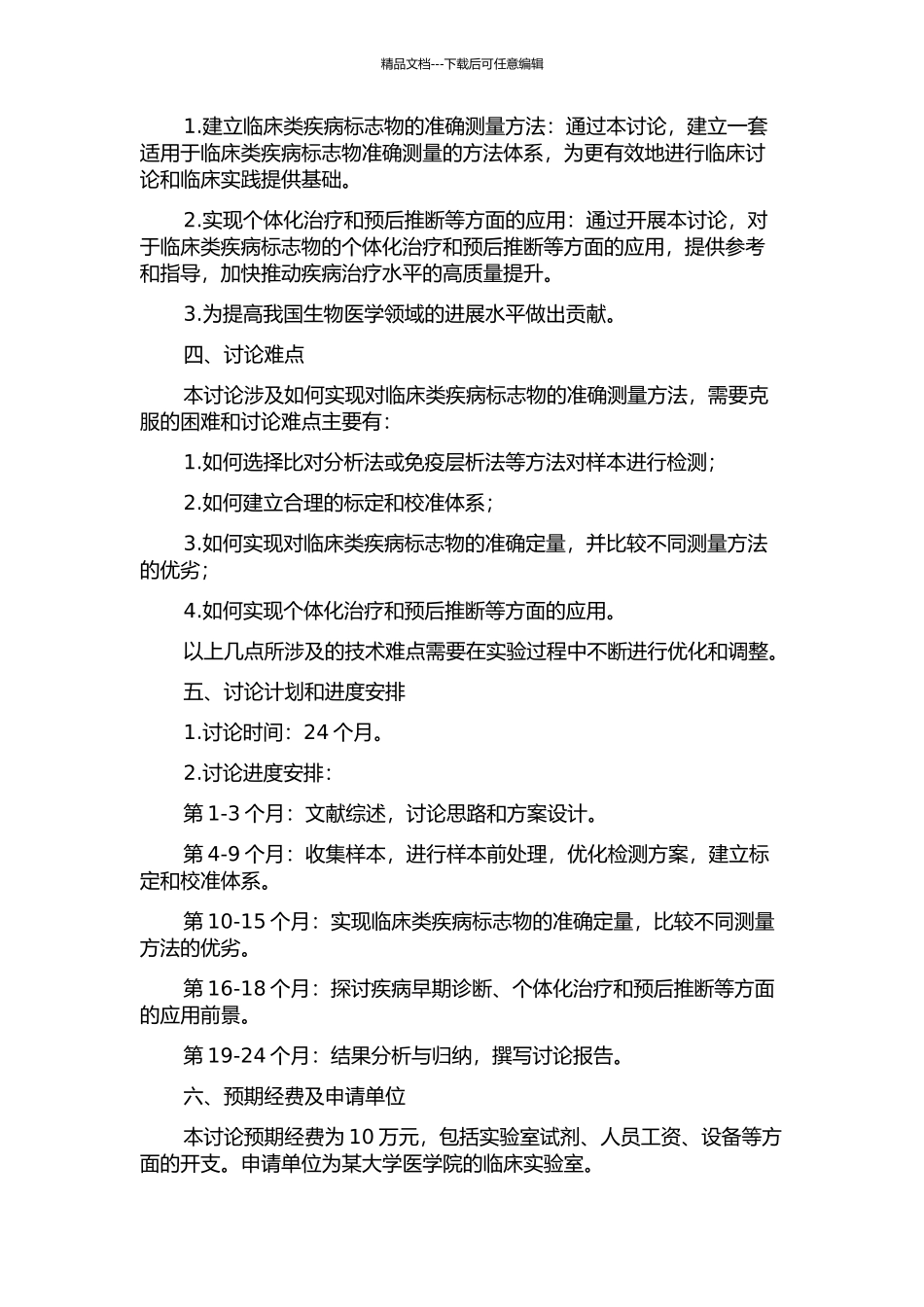 精品文档---下载后可任意编辑

1.建立临床类疾病标志物的准确测量方法：通过本讨论，建立一套适用于临床类疾病标志物准确测量的方法体系，为更有效地进行临床讨论和临床实践提供基础。

2.实现个体化治疗和预后推断等方面的应用：通过开展本讨论，对于临床类疾病标志物的个体化治疗和预后推断等方面的应用，提供参考和指导，加快推动疾病治疗水平的高质量提升。

3.为提高我国生物医学领域的进展水平做出贡献。

四、讨论难点

本讨论涉及如何实现对临床类疾病标志物的准确测量方法，需要克服的困难和讨论难点主要有：

1.如何选择比对分析法或免疫层析法等方法对样本进行检测；

2.如何建立合理的标定和校准体系；

3.如何实现对临床类疾病标志物的准确定量，并比较不同测量方法的优劣；

4.如何实现个体化治疗和预后推断等方面的应用。

以上几点所涉及的技术难点需要在实验过程中不断进行优化和调整。

五、讨论计划和进度安排

1.讨论时间：24 个月。

2.讨论进度安排：

第 1-3 个月：文献综述，讨论思路和方案设计。

第 4-9 个月：收集样本，进行样本前处理，优化检测方案，建立标定和校准体系。

第 10-15 个月：实现临床类疾病标志物的准确定量，比较不同测量方法的优劣。

第 16-18 个月：探讨疾病早期诊断、个体化治疗和预后推断等方面的应用前景。

第 19-24 个月：结果分析与归纳，撰写讨论报告。

六、预期经费及申请单位

本讨论预期经费为 10 万元，包括实验室试剂、人员工资、设备等方面的开支。申请单位为某大学医学院的临床实验室。